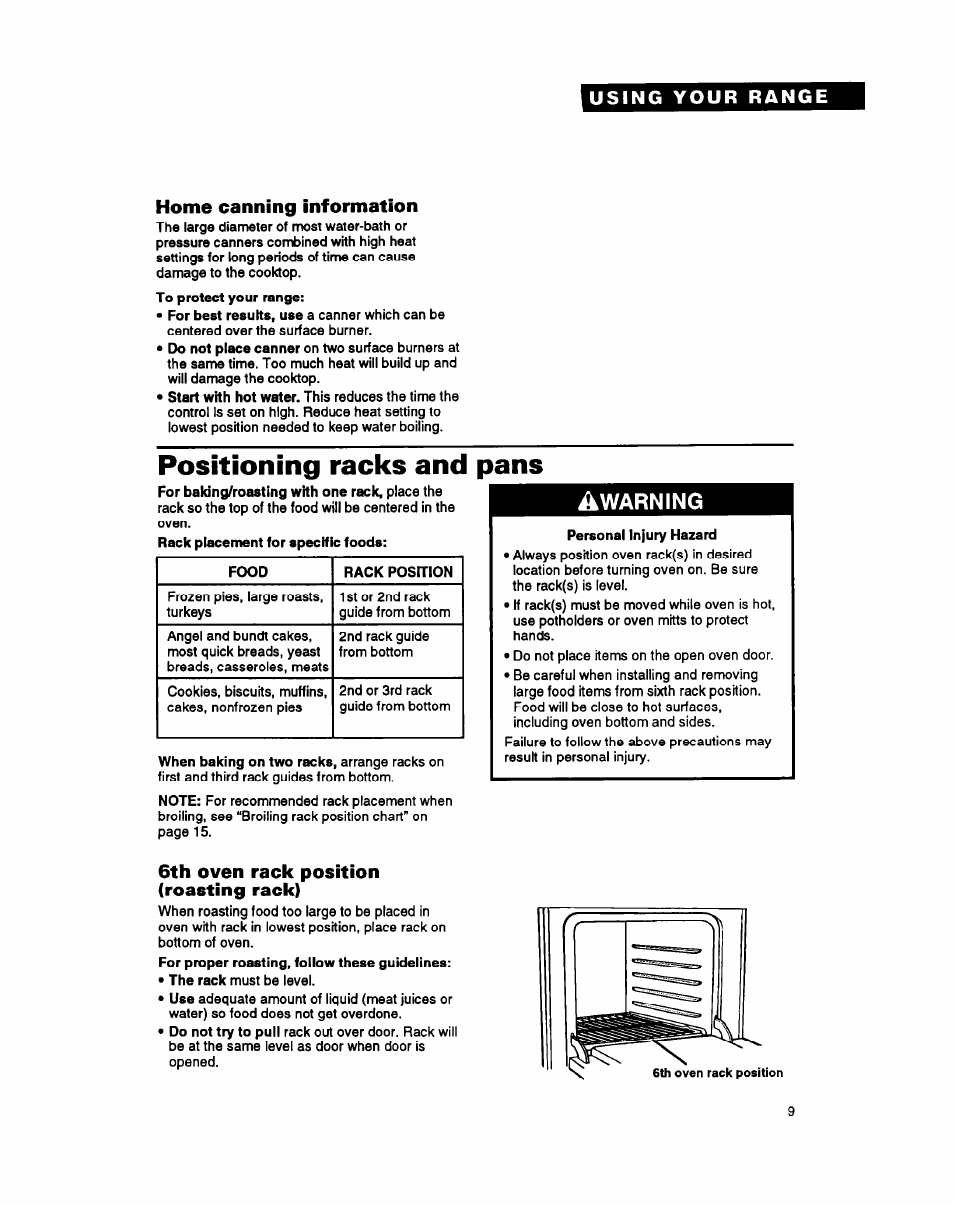 USING YOUR RANGE

Home canning information

The large diameter of most water-bath or pressure canners combined with high heat settings for long periods of time can cause damage to the cooktop.

To protect your range:
• For best results, use a canner which can be centered over the surface burner.
• Do not place canner on two surface burners at the same time. Too much heat will build up and will damage the cooktop.
• Start with hot water. This reduces the time the control is set on high. Reduce heat setting to lowest position needed to keep water boiling.

Positioning racks and pans

For baking/roasting with one rack, place the rack so the top of the food will be centered in the oven.

Rack placement for specific foods:

| FOOD | RACK POSITION |
|---|---|
| Frozen pies, large roasts, turkeys | 1st or 2nd rack guide from bottom |
| Angel and bundt cakes, most quick breads, yeast breads, casseroles, meats | 2nd rack guide from bottom |
| Cookies, biscuits, muffins, cakes, nonfrozen pies | 2nd or 3rd rack guide from bottom |

When baking on two racks, arrange racks on first and third rack guides from bottom.

NOTE: For recommended rack placement when broiling, see "Broiling rack position chart" on page 15.

WARNING

Personal Injury Hazard
• Always position oven rack(s) in desired location before turning oven on. Be sure the rack(s) is level.
• If rack(s) must be moved while oven is hot, use potholders or oven mitts to protect hands.
• Do not place items on the open oven door.
• Be careful when installing and removing large food items from sixth rack position. Food will be close to hot surfaces, including oven bottom and sides.
Failure to follow the above precautions may result in personal injury.

6th oven rack position (roasting rack)

When roasting food too large to be placed in oven with rack in lowest position, place rack on bottom of oven.

For proper roasting, follow these guidelines:
• The rack must be level.
• Use adequate amount of liquid (meat juices or water) so food does not get overdone.
• Do not try to pull rack out over door. Rack will be at the same level as door when door is opened.

6th oven rack position

9